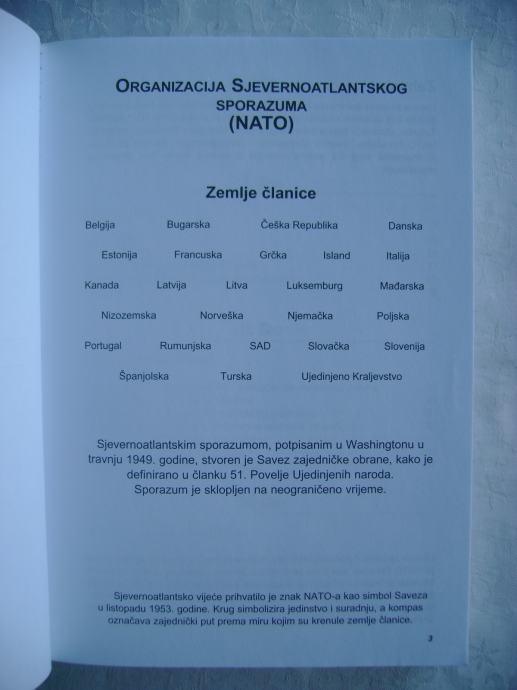 ORGANIZACIJA SJEVERNOATLANTSKOG SPORAZUMA
(NATO)

Zemlje članice

Belgija Bugarska Češka Republika Danska

Estonija Francuska Grčka Island Italija

Kanada Latvija Litva Luksemburg Mađarska

Nizozemska Norveška Njemačka Poljska

Portugal Rumunjska SAD Slovačka Slovenija

Španjolska Turska Ujedinjeno Kraljevstvo

Sjevernoatlantskim sporazumom, potpisanim u Washingtonu u travnju 1949. godine, stvoren je Savez zajedničke obrane, kako je definirano u članku 51. Povelje Ujedinjenih naroda. Sporazum je sklopljen na neograničeno vrijeme.

Sjevernoatlantsko vijeće prihvatilo je znak NATO-a kao simbol Saveza u listopadu 1953. godine. Krug simbolizira jedinstvo i suradnju, a kompas označava zajednički put prema miru kojim su krenule zemlje članice.

3